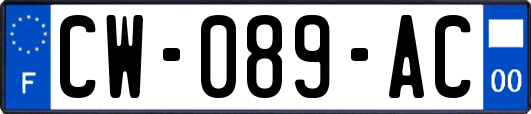 F

CW-089-AC

00